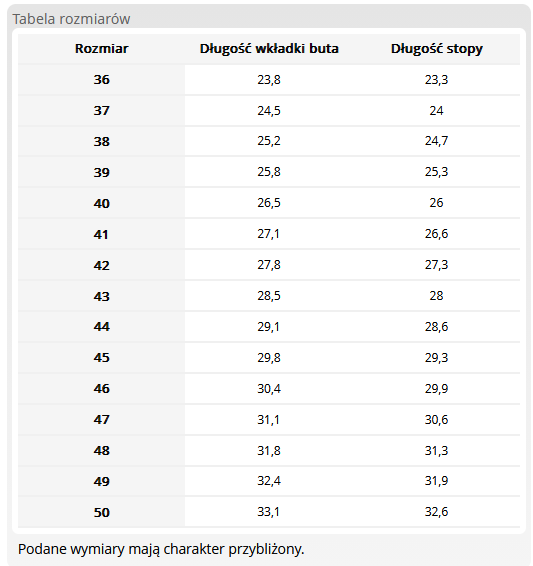 Tabela rozmiarów

| Rozmiar | Długość wkładki buta | Długość stopy |
|---|---|---|
| 36 | 23,8 | 23,3 |
| 37 | 24,5 | 24 |
| 38 | 25,2 | 24,7 |
| 39 | 25,8 | 25,3 |
| 40 | 26,5 | 26 |
| 41 | 27,1 | 26,6 |
| 42 | 27,8 | 27,3 |
| 43 | 28,5 | 28 |
| 44 | 29,1 | 28,6 |
| 45 | 29,8 | 29,3 |
| 46 | 30,4 | 29,9 |
| 47 | 31,1 | 30,6 |
| 48 | 31,8 | 31,3 |
| 49 | 32,4 | 31,9 |
| 50 | 33,1 | 32,6 |

Podane wymiary mają charakter przybliżony.